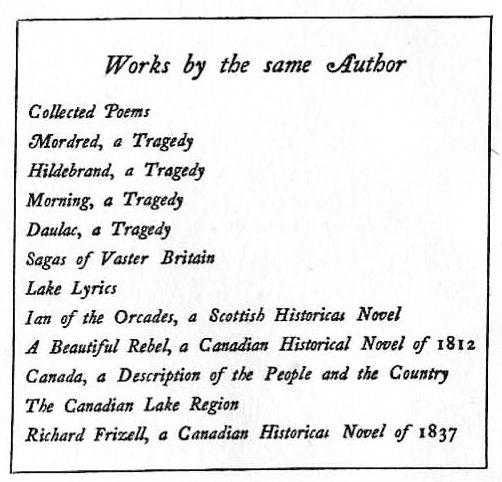 Works by the same Author

Collected Poems

Mordred, a Tragedy

Hildebrand, a Tragedy

Morning, a Tragedy

Daulac, a Tragedy

Sagas of Vaster Britain

Lake Lyrics

Ian of the Orcades, a Scottish Historical Novel

A Beautiful Rebel, a Canadian Historical Novel of 1812

Canada, a Description of the People and the Country

The Canadian Lake Region

Richard Frizell, a Canadian Historical Novel of 1837